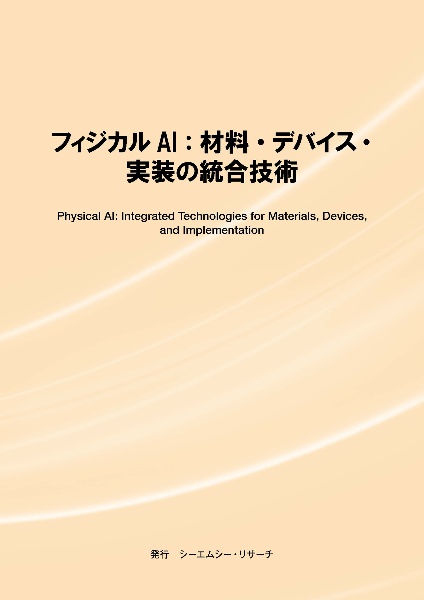 フィジカル AI：材料・デバイス・実装の統合技術

Physical AI: Integrated Technologies for Materials, Devices, and Implementation

発行　シーエムシー・リサーチ